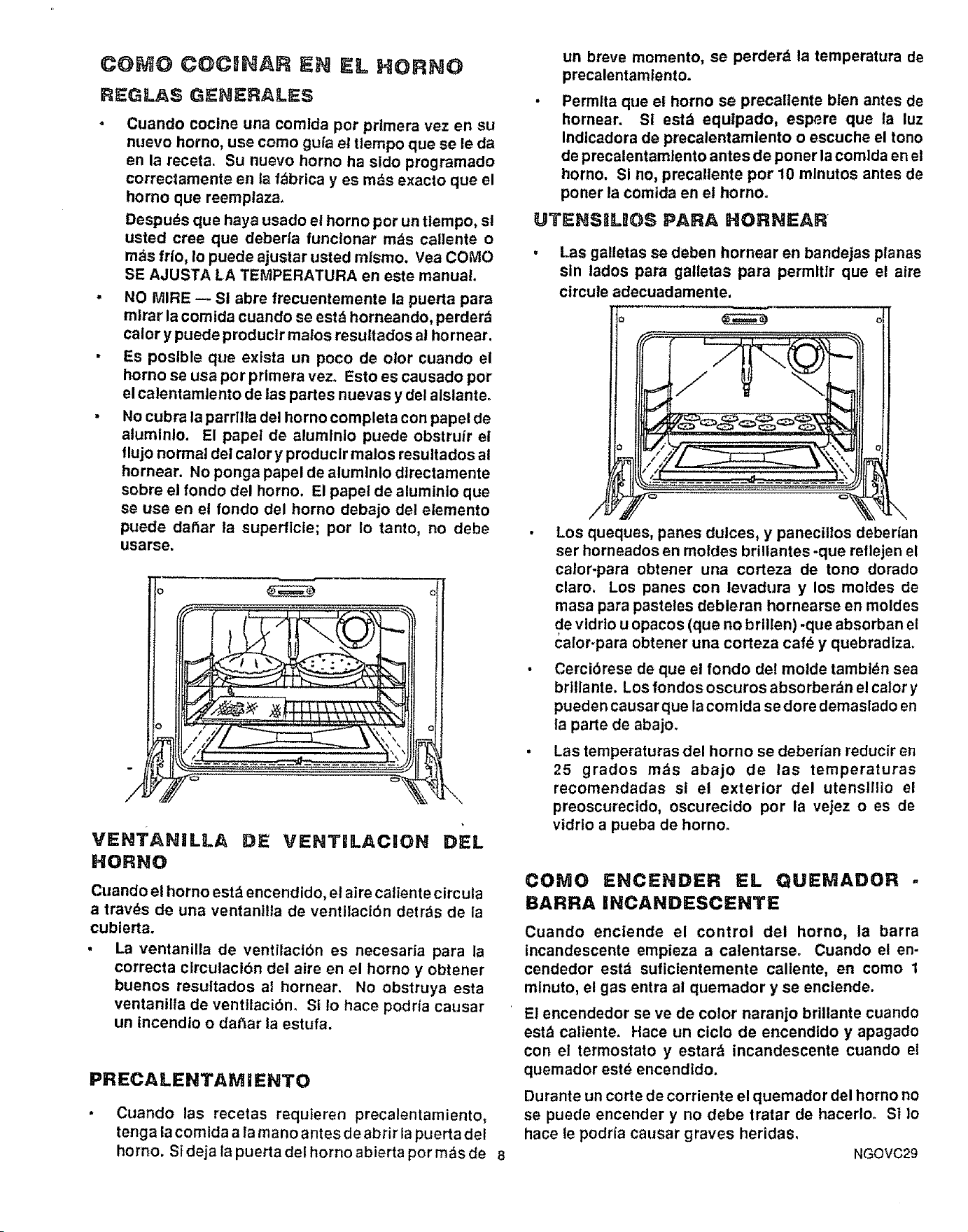 COMO COCINAR EN EL HORNO

REGLAS GENERALES

• Cuando cocine una comida por primera vez en su nuevo horno, use como guía el tiempo que se le da en la receta. Su nuevo horno ha sido programado correctamente en la fábrica y es más exacto que el horno que reemplaza.

Después que haya usado el horno por un tiempo, si usted cree que debería funcionar más caliente o más frío, lo puede ajustar usted mismo. Vea COMO SE AJUSTA LA TEMPERATURA en este manual.

• NO MIRE — Si abre frecuentemente la puerta para mirar la comida cuando se está horneando, perderá calor y puede producir malos resultados al hornear.

• Es posible que exista un poco de olor cuando el horno se usa por primera vez. Esto es causado por el calentamiento de las partes nuevas y del aislante.

• No cubra la parrilla del horno completa con papel de aluminio. El papel de aluminio puede obstruír el flujo normal del calor y producir malos resultados al hornear. No ponga papel de aluminio directamente sobre el fondo del horno. El papel de aluminio que se use en el fondo del horno debajo del elemento puede dañar la superficie; por lo tanto, no debe usarse.

VENTANILLA DE VENTILACION DEL HORNO

Cuando el horno está encendido, el aire caliente circula a través de una ventanilla de ventilación detrás de la cubierta.

• La ventanilla de ventilación es necesaria para la correcta circulación del aire en el horno y obtener buenos resultados al hornear. No obstruya esta ventanilla de ventilación. Si lo hace podría causar un incendio o dañar la estufa.

PRECALENTAMIENTO

• Cuando las recetas requieren precalentamiento, tenga la comida a la mano antes de abrir la puerta del horno. Si deja la puerta del horno abierta por más de un breve momento, se perderá la temperatura de precalentamiento.

• Permita que el horno se precaliente bien antes de hornear. Si está equipado, espere que la luz indicadora de precalentamiento o escuche el tono de precalentamiento antes de poner la comida en el horno. Si no, precaliente por 10 minutos antes de poner la comida en el horno.

UTENSILIOS PARA HORNEAR

• Las galletas se deben hornear en bandejas planas sin lados para galletas para permitir que el aire circule adecuadamente.

• Los queques, panes dulces, y panecillos deberían ser horneados en moldes brillantes -que reflejen el calor-para obtener una corteza de tono dorado claro. Los panes con levadura y los moldes de masa para pasteles debieran hornearse en moldes de vidrio u opacos (que no brillen) -que absorban el calor-para obtener una corteza café y quebradiza.

• Cerciórese de que el fondo del molde también sea brillante. Los fondos oscuros absorberán el calor y pueden causar que la comida se dore demasiado en la parte de abajo.

• Las temperaturas del horno se deberían reducir en 25 grados más abajo de las temperaturas recomendadas si el exterior del utensilio el preoscurecido, oscurecido por la vejez o es de vidrio a pueba de horno.

COMO ENCENDER EL QUEMADOR - BARRA INCANDESCENTE

Cuando enciende el control del horno, la barra incandescente empieza a calentarse. Cuando el encendedor está suficientemente caliente, en como 1 minuto, el gas entra al quemador y se enciende.

El encendedor se ve de color naranjo brillante cuando está caliente. Hace un ciclo de encendido y apagado con el termostato y estará incandescente cuando el quemador esté encendido.

Durante un corte de corriente el quemador del horno no se puede encender y no debe tratar de hacerlo. Si lo hace le podría causar graves heridas.

8

NGOVC29